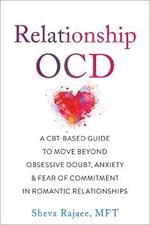 Relationship
OCD

A CBT-BASED GUIDE
TO MOVE BEYOND
OBSESSIVE DOUBT, ANXIETY
& FEAR OF COMMITMENT
IN ROMANTIC RELATIONSHIPS

Sheva Rajaee, MFT